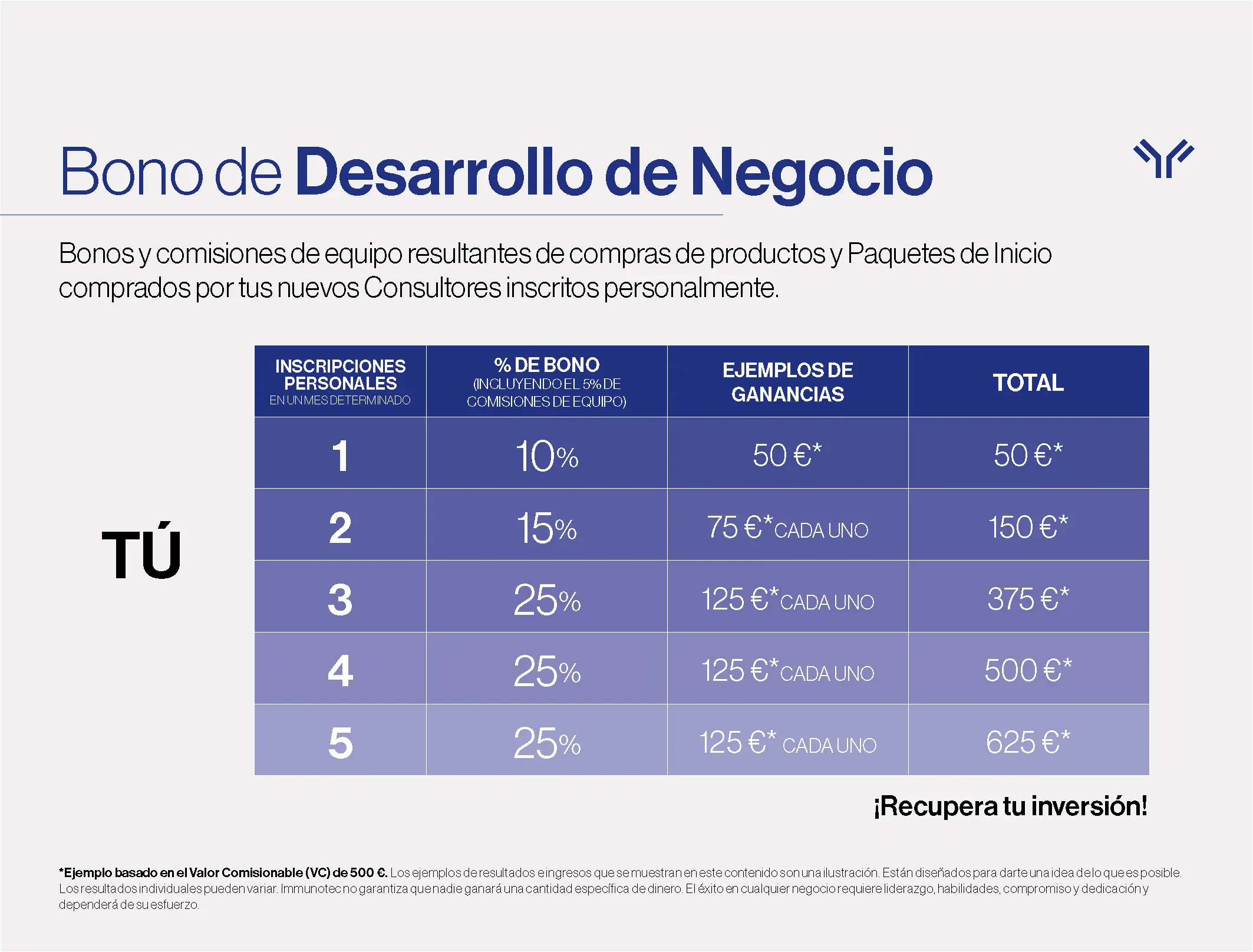 Bono de Desarrollo de Negocio

Bonos y comisiones de equipo resultantes de compras de productos y Paquetes de Inicio comprados por tus nuevos Consultores inscritos personalmente.

TÚ

| INSCRIPCIONES PERSONALES EN UN MES DETERMINADO | % DE BONO (INCLUYENDO EL 5% DE COMISIONES DE EQUIPO) | EJEMPLOS DE GANANCIAS | TOTAL |
|---|---|---|---|
| 1 | 10% | 50 €* | 50 €* |
| 2 | 15% | 75 €* CADA UNO | 150 €* |
| 3 | 25% | 125 €* CADA UNO | 375 €* |
| 4 | 25% | 125 €* CADA UNO | 500 €* |
| 5 | 25% | 125 €* CADA UNO | 625 €* |

¡Recupera tu inversión!

*Ejemplo basado en el Valor Comisionable (VC) de 500 €. Los ejemplos de resultados e ingresos que se muestran en este contenido son una ilustración. Están diseñados para darte una idea de lo que es posible. Los resultados individuales pueden variar. Immunotec no garantiza que nadie ganará una cantidad específica de dinero. El éxito en cualquier negocio requiere liderazgo, habilidades, compromiso y dedicación y dependerá de su esfuerzo.